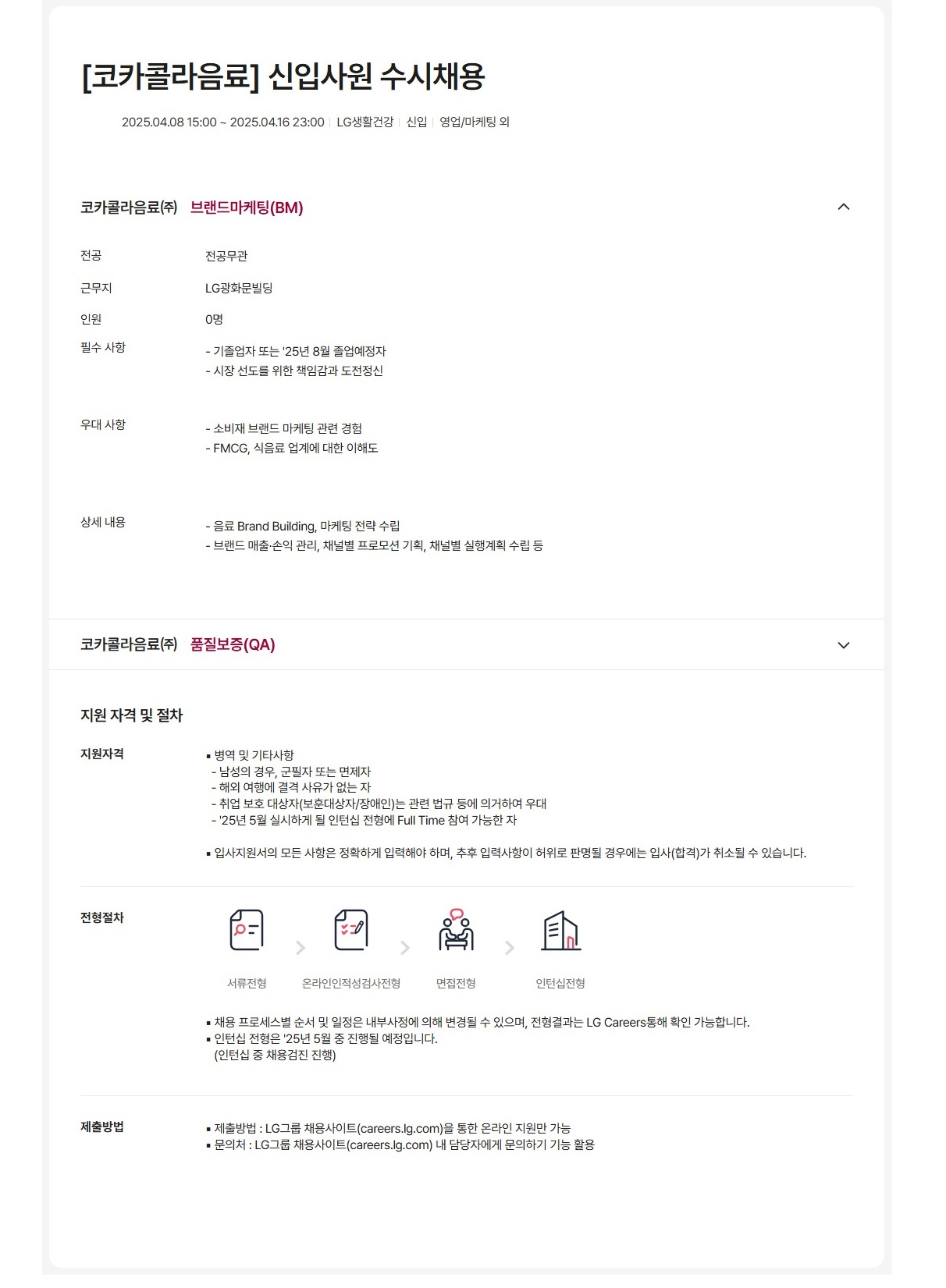 [코카콜라음료] 신입사원 수시채용

2025.04.08 15:00 ~ 2025.04.16 23:00 | LG생활건강 | 신입 | 영업/마케팅 외

코카콜라음료㈜ 브랜드마케팅(BM)

전공 전공무관

근무지 LG광화문빌딩

인원 0명

필수 사항 - 기졸업자 또는 '25년 8월 졸업예정자
- 시장 선도를 위한 책임감과 도전정신

우대 사항 - 소비재 브랜드 마케팅 관련 경험
- FMCG, 식음료 업계에 대한 이해도

상세 내용 - 음료 Brand Building, 마케팅 전략 수립
- 브랜드 매출·손익 관리, 채널별 프로모션 기획, 채널별 실행계획 수립 등

코카콜라음료㈜ 품질보증(QA)

지원 자격 및 절차

지원자격
▪ 병역 및 기타사항
- 남성의 경우, 군필자 또는 면제자
- 해외 여행에 결격 사유가 없는 자
- 취업 보호 대상자(보훈대상자/장애인)는 관련 법규 등에 의거하여 우대
- '25년 5월 실시하게 될 인턴십 전형에 Full Time 참여 가능한 자

▪ 입사지원서의 모든 사항은 정확하게 입력해야 하며, 추후 입력사항이 허위로 판명될 경우에는 입사(합격)가 취소될 수 있습니다.

전형절차
서류전형 온라인인적성검사전형 면접전형 인턴십전형

▪ 채용 프로세스별 순서 및 일정은 내부사정에 의해 변경될 수 있으며, 전형결과는 LG Careers통해 확인 가능합니다.
▪ 인턴십 전형은 '25년 5월 중 진행될 예정입니다.
(인턴십 중 채용검진 진행)

제출방법
▪ 제출방법 : LG그룹 채용사이트(careers.lg.com)을 통한 온라인 지원만 가능
▪ 문의처 : LG그룹 채용사이트(careers.lg.com) 내 담당자에게 문의하기 기능 활용